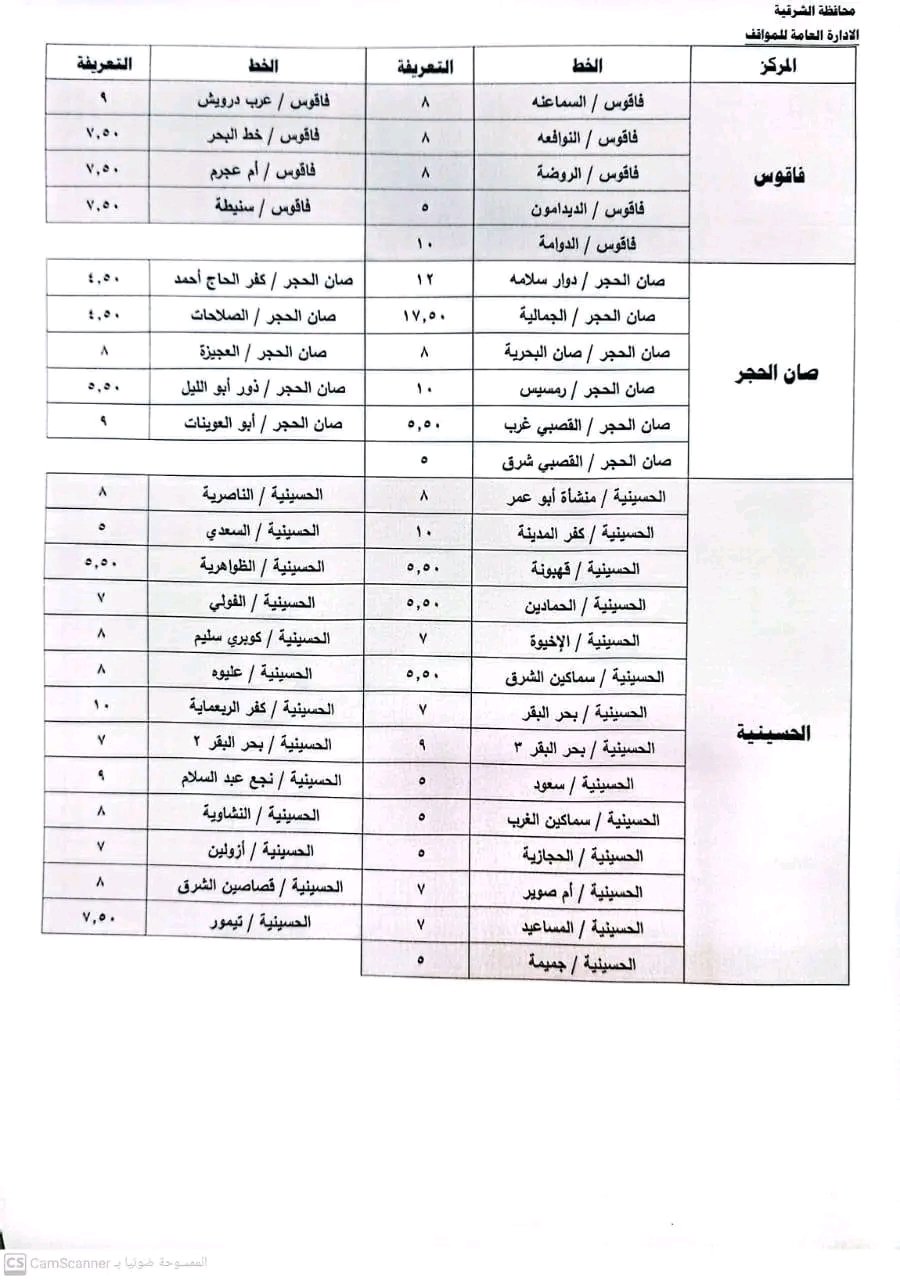 محافظة الشرقية
الادارة العامة للمواقف

| المركز | الخط | التعريفة | الخط | التعريفة |
|---|---|---|---|---|
| فاقوس | فاقوس / السماعنه | ٨ | فاقوس / عرب درويش | ٩ |
| | فاقوس / النوافعه | ٨ | فاقوس / خط البحر | ٧,٥٠ |
| | فاقوس / الروضة | ٨ | فاقوس / أم عجرم | ٧,٥٠ |
| | فاقوس / الديدامون | ٥ | فاقوس / سنيطة | ٧,٥٠ |
| | فاقوس / الدوامة | ١٠ | | |
| صان الحجر | صان الحجر / دوار سلامه | ١٢ | صان الحجر / كفر الحاج أحمد | ٤,٥٠ |
| | صان الحجر / الجمالية | ١٧,٥٠ | صان الحجر / الصلاحات | ٤,٥٠ |
| | صان الحجر / صان البحرية | ٨ | صان الحجر / العجيزة | ٨ |
| | صان الحجر / رمسيس | ١٠ | صان الحجر / ذور أبو الليل | ٥,٥٠ |
| | صان الحجر / القصبي غرب | ٥,٥٠ | صان الحجر / أبو العوينات | ٩ |
| | صان الحجر / القصبي شرق | ٥ | | |
| الحسينية | الحسينية / منشأة أبو عمر | ٨ | الحسينية / الناصرية | ٨ |
| | الحسينية / كفر المدينة | ١٠ | الحسينية / السعدي | ٥ |
| | الحسينية / قهبونة | ٥,٥٠ | الحسينية / الظواهرية | ٥,٥٠ |
| | الحسينية / الحمادين | ٥,٥٠ | الحسينية / الفولي | ٧ |
| | الحسينية / الإخيوة | ٧ | الحسينية / كوبري سليم | ٨ |
| | الحسينية / سماكين الشرق | ٥,٥٠ | الحسينية / عليوه | ٨ |
| | الحسينية / بحر البقر | ٧ | الحسينية / كفر الريعماية | ١٠ |
| | الحسينية / بحر البقر ٣ | ٩ | الحسينية / بحر البقر ٢ | ٧ |
| | الحسينية / سعود | ٥ | الحسينية / نجع عبد السلام | ٩ |
| | الحسينية / سماكين الغرب | ٥ | الحسينية / النشاوية | ٨ |
| | الحسينية / الحجازية | ٥ | الحسينية / أزولين | ٧ |
| | الحسينية / أم صوير | ٧ | الحسينية / قصاصين الشرق | ٨ |
| | الحسينية / المساعيد | ٧ | الحسينية / تيمور | ٧,٥٠ |
| | الحسينية / جميمة | ٥ | | |

CS CamScanner الممسوحة ضوئيا بـ